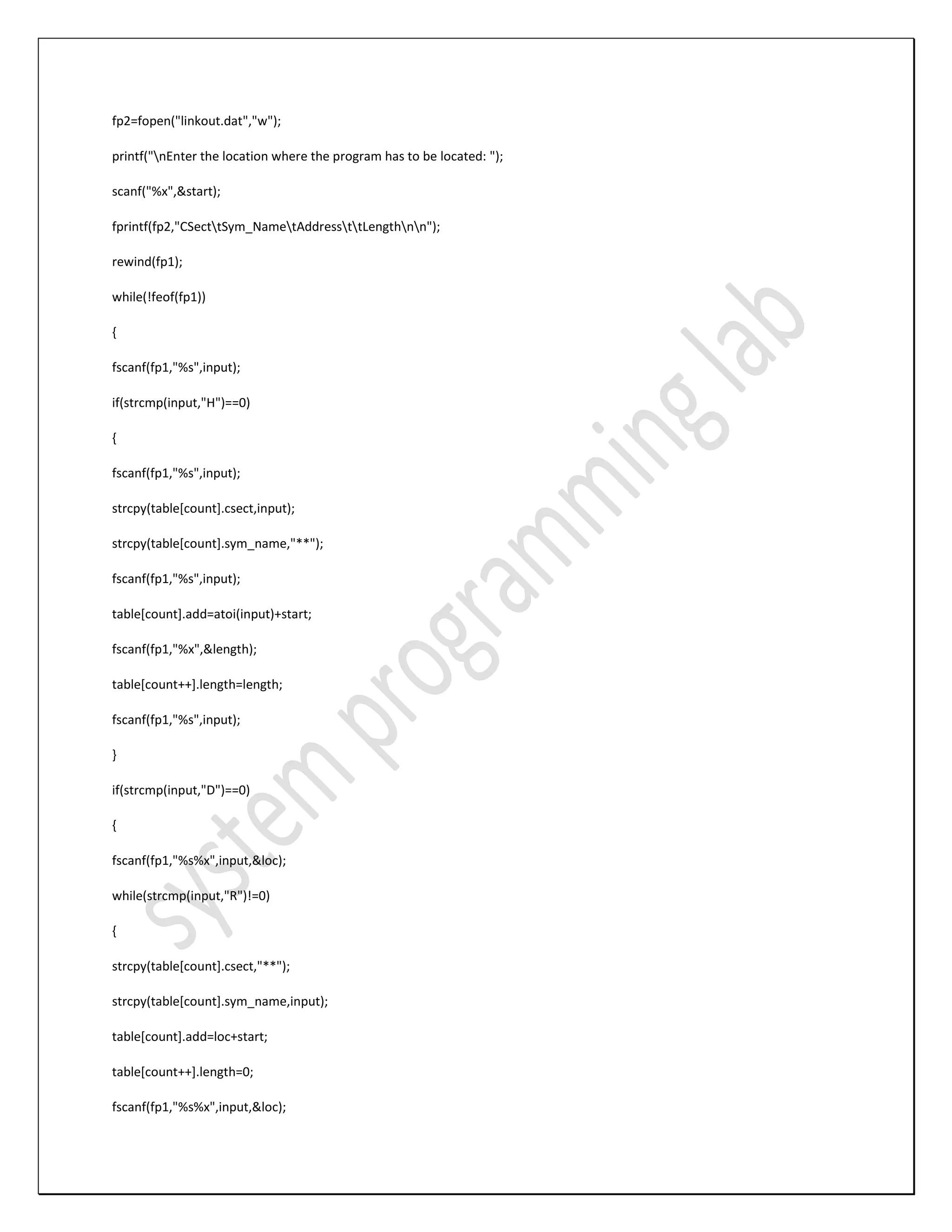 fp2=fopen("linkout.dat","w");

printf("\nEnter the location where the program has to be located: ");

scanf("%x",&start);

fprintf(fp2,"CSect\tSym_Name\tAddress\t\tLength\n\n");

rewind(fp1);

while(!feof(fp1))

{

fscanf(fp1,"%s",input);

if(strcmp(input,"H")==0)

{

fscanf(fp1,"%s",input);

strcpy(table[count].csect,input);

strcpy(table[count].sym_name,"**");

fscanf(fp1,"%s",input);

table[count].add=atoi(input)+start;

fscanf(fp1,"%x",&length);

table[count++].length=length;

fscanf(fp1,"%s",input);

}

if(strcmp(input,"D")==0)

{

fscanf(fp1,"%s%x",input,&loc);

while(strcmp(input,"R")!=0)

{

strcpy(table[count].csect,"**");

strcpy(table[count].sym_name,input);

table[count].add=loc+start;

table[count++].length=0;

fscanf(fp1,"%s%x",input,&loc);

system programming lab